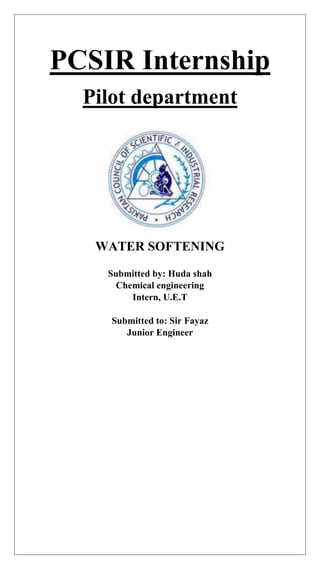 PCSIR Internship

Pilot department

PAKISTAN COUNCIL OF SCIENTIFIC & INDUSTRIAL RESEARCH

WATER SOFTENING

Submitted by: Huda shah
Chemical engineering
Intern, U.E.T

Submitted to: Sir Fayaz
Junior Engineer